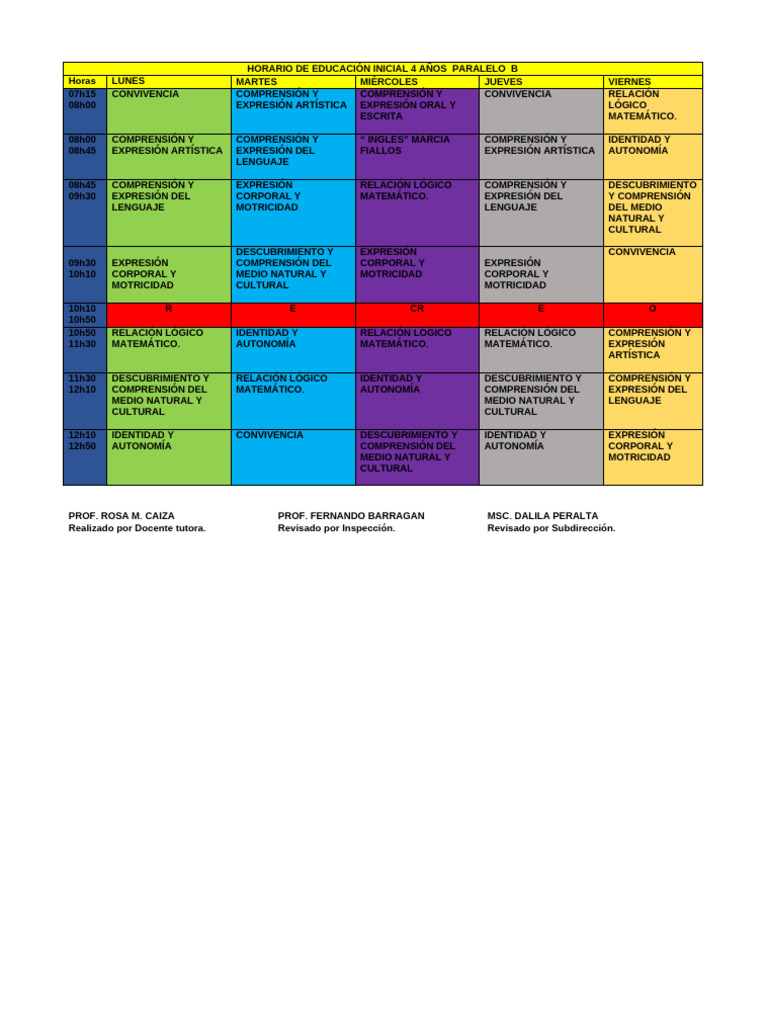 HORARIO DE EDUCACIÓN INICIAL 4 AÑOS PARALELO B

| Horas | LUNES | MARTES | MIÉRCOLES | JUEVES | VIERNES |
|---|---|---|---|---|---|
| 07h15 08h00 | CONVIVENCIA | COMPRENSIÓN Y EXPRESIÓN ARTÍSTICA | COMPRENSIÓN Y EXPRESIÓN ORAL Y ESCRITA | CONVIVENCIA | RELACIÓN LÓGICO MATEMÁTICO. |
| 08h00 08h45 | COMPRENSIÓN Y EXPRESIÓN ARTÍSTICA | COMPRENSIÓN Y EXPRESIÓN DEL LENGUAJE | " INGLES" MARCIA FIALLOS | COMPRENSIÓN Y EXPRESIÓN ARTÍSTICA | IDENTIDAD Y AUTONOMÍA |
| 08h45 09h30 | COMPRENSIÓN Y EXPRESIÓN DEL LENGUAJE | EXPRESIÓN CORPORAL Y MOTRICIDAD | RELACIÓN LÓGICO MATEMÁTICO. | COMPRENSIÓN Y EXPRESIÓN DEL LENGUAJE | DESCUBRIMIENTO Y COMPRENSIÓN DEL MEDIO NATURAL Y CULTURAL |
| 09h30 10h10 | EXPRESIÓN CORPORAL Y MOTRICIDAD | DESCUBRIMIENTO Y COMPRENSIÓN DEL MEDIO NATURAL Y CULTURAL | EXPRESIÓN CORPORAL Y MOTRICIDAD | EXPRESIÓN CORPORAL Y MOTRICIDAD | CONVIVENCIA |
| 10h10 10h50 | R | E | CR | E | O |
| 10h50 11h30 | RELACIÓN LÓGICO MATEMÁTICO. | IDENTIDAD Y AUTONOMÍA | RELACIÓN LÓGICO MATEMÁTICO. | RELACIÓN LÓGICO MATEMÁTICO. | COMPRENSIÓN Y EXPRESIÓN ARTÍSTICA |
| 11h30 12h10 | DESCUBRIMIENTO Y COMPRENSIÓN DEL MEDIO NATURAL Y CULTURAL | RELACIÓN LÓGICO MATEMÁTICO. | IDENTIDAD Y AUTONOMÍA | DESCUBRIMIENTO Y COMPRENSIÓN DEL MEDIO NATURAL Y CULTURAL | COMPRENSIÓN Y EXPRESIÓN DEL LENGUAJE |
| 12h10 12h50 | IDENTIDAD Y AUTONOMÍA | CONVIVENCIA | DESCUBRIMIENTO Y COMPRENSIÓN DEL MEDIO NATURAL Y CULTURAL | IDENTIDAD Y AUTONOMÍA | EXPRESIÓN CORPORAL Y MOTRICIDAD |

PROF. ROSA M. CAIZA
Realizado por Docente tutora.

PROF. FERNANDO BARRAGAN
Revisado por Inspección.

MSC. DALILA PERALTA
Revisado por Subdirección.